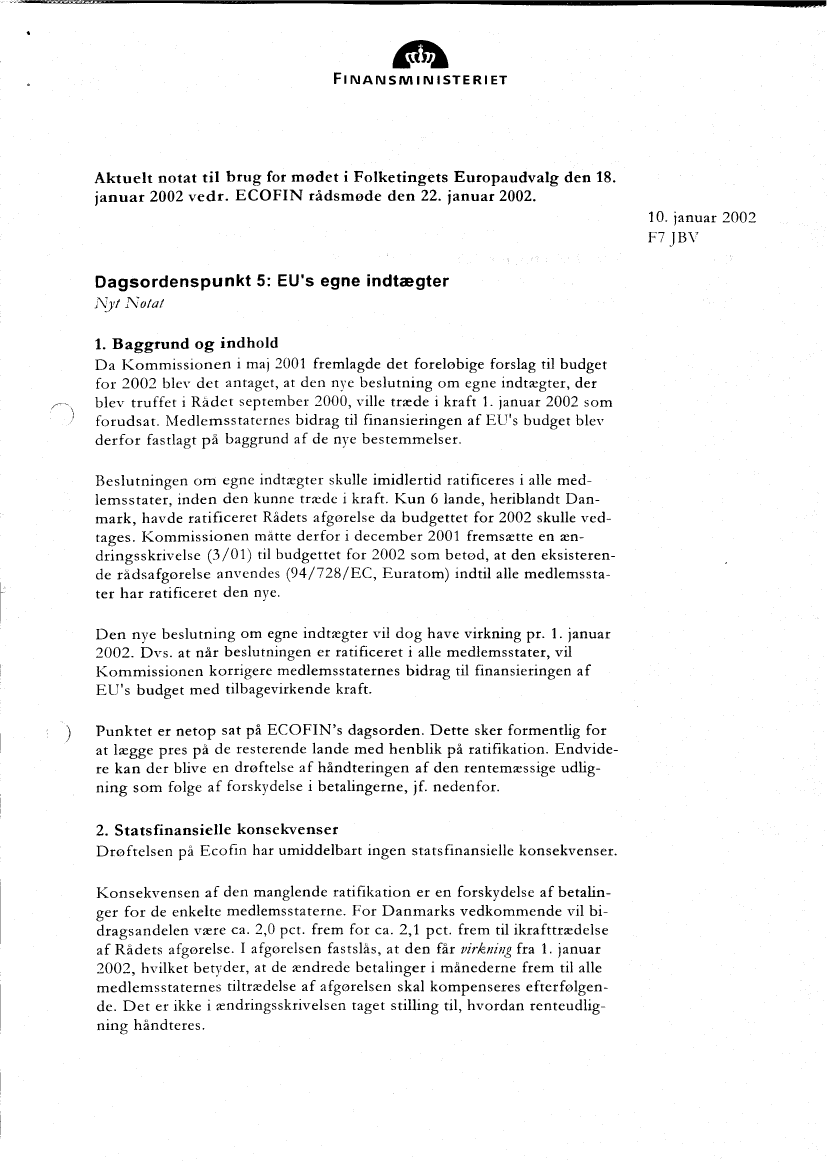 FINANSMINISTERIET

Aktuelt notat til brug for mødet i Folketingets Europaudvalg den 18. januar 2002 vedr. ECOFIN rådsmøde den 22. januar 2002.

10. januar 2002
F7 JBV

Dagsordenspunkt 5: EU's egne indtægter
Nyt Notat

1. Baggrund og indhold
Da Kommissionen i maj 2001 fremlagde det foreløbige forslag til budget for 2002 blev det antaget, at den nye beslutning om egne indtægter, der blev truffet i Rådet september 2000, ville træde i kraft 1. januar 2002 som forudsat. Medlemsstaternes bidrag til finansieringen af EU's budget blev derfor fastlagt på baggrund af de nye bestemmelser.

Beslutningen om egne indtægter skulle imidlertid ratificeres i alle medlemsstater, inden den kunne træde i kraft. Kun 6 lande, heriblandt Danmark, havde ratificeret Rådets afgørelse da budgettet for 2002 skulle vedtages. Kommissionen måtte derfor i december 2001 fremsætte en ændringsskrivelse (3/01) til budgettet for 2002 som betød, at den eksisterende rådsafgørelse anvendes (94/728/EC, Euratom) indtil alle medlemsstater har ratificeret den nye.

Den nye beslutning om egne indtægter vil dog have virkning pr. 1. januar 2002. Dvs. at når beslutningen er ratificeret i alle medlemsstater, vil Kommissionen korrigere medlemsstaternes bidrag til finansieringen af EU's budget med tilbagevirkende kraft.

Punktet er netop sat på ECOFIN's dagsorden. Dette sker formentlig for at lægge pres på de resterende lande med henblik på ratifikation. Endvidere kan der blive en drøftelse af håndteringen af den rentemæssige udligning som følge af forskydelse i betalingerne, jf. nedenfor.

2. Statsfinansielle konsekvenser
Drøftelsen på Ecofin har umiddelbart ingen statsfinansielle konsekvenser.

Konsekvensen af den manglende ratifikation er en forskydelse af betalinger for de enkelte medlemsstaterne. For Danmarks vedkommende vil bidragsandelen være ca. 2,0 pct. frem for ca. 2,1 pct. frem til ikrafttrædelse af Rådets afgørelse. I afgørelsen fastslås, at den får virkning fra 1. januar 2002, hvilket betyder, at de ændrede betalinger i månederne frem til alle medlemsstaternes tiltrædelse af afgørelsen skal kompenseres efterfølgende. Det er ikke i ændringsskrivelsen taget stilling til, hvordan renteudligning håndteres.